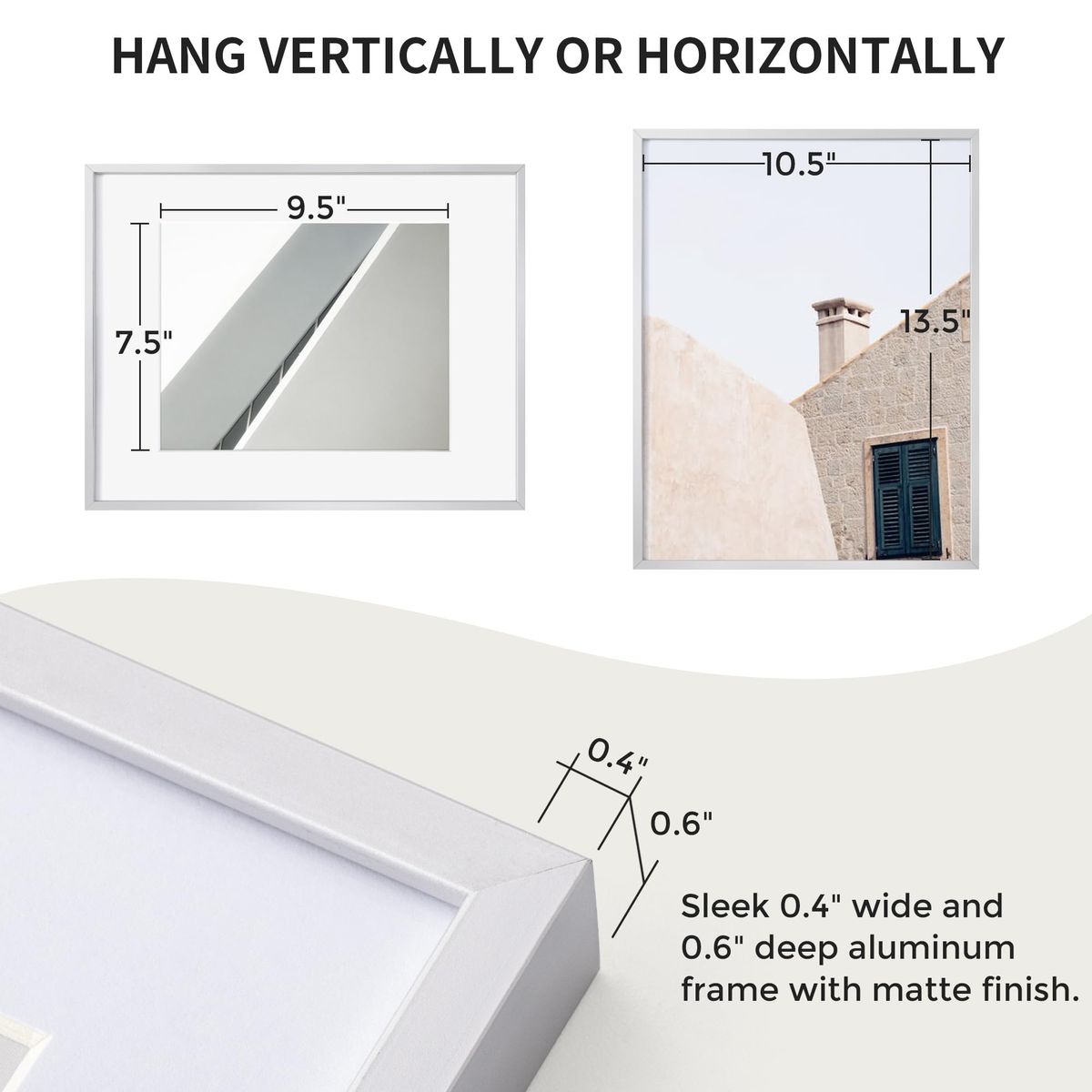 HANG VERTICALLY OR HORIZONTALLY

9.5"

7.5"

10.5"

13.5"

0.4"

0.6"

Sleek 0.4" wide and 0.6" deep aluminum frame with matte finish.